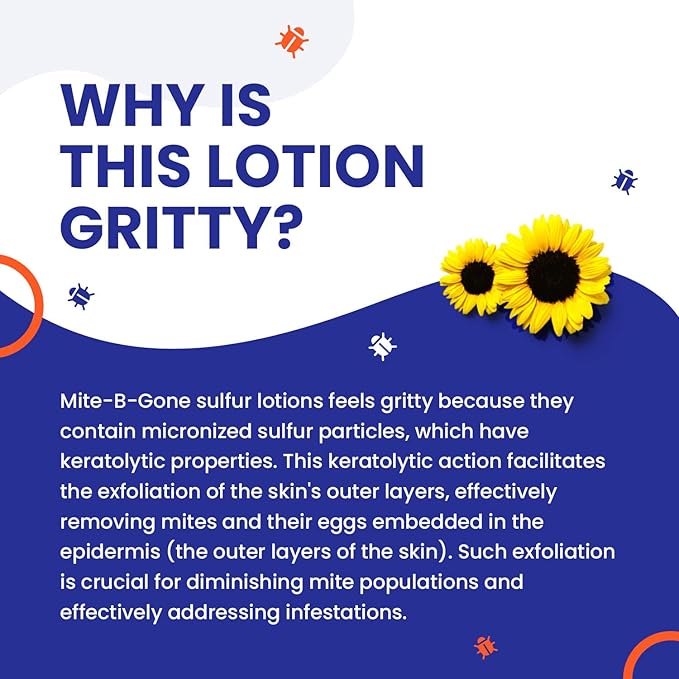 WHY IS THIS LOTION GRITTY?

Mite-B-Gone sulfur lotions feels gritty because they contain micronized sulfur particles, which have keratolytic properties. This keratolytic action facilitates the exfoliation of the skin's outer layers, effectively removing mites and their eggs embedded in the epidermis (the outer layers of the skin). Such exfoliation is crucial for diminishing mite populations and effectively addressing infestations.